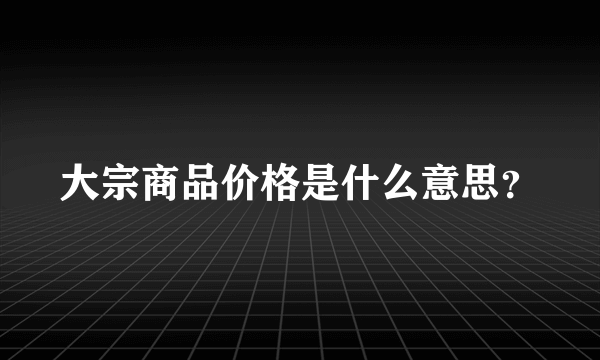 大宗商品价格是什么意思?